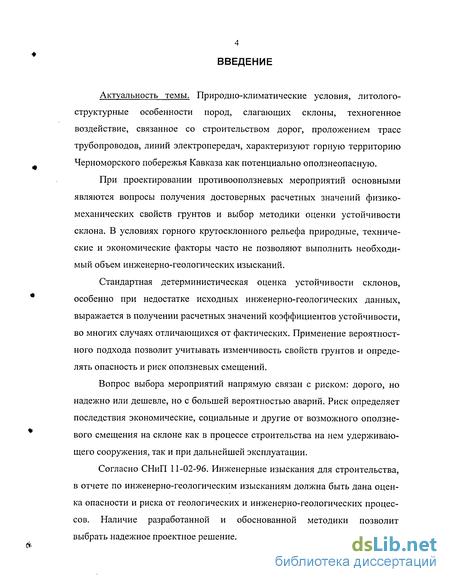 4

ВВЕДЕНИЕ

Актуальность темы. Природно-климатические условия, литолого-структурные особенности пород, слагающих склоны, техногенное воздействие, связанное со строительством дорог, проложением трасс трубопроводов, линий электропередач, характеризуют горную территорию Черноморского побережья Кавказа как потенциально оползнеопасную.

При проектировании противооползневых мероприятий основными являются вопросы получения достоверных расчетных значений физико-механических свойств грунтов и выбор методики оценки устойчивости склона. В условиях горного крутосклонного рельефа природные, технические и экономические факторы часто не позволяют выполнить необходимый объем инженерно-геологических изысканий.

Стандартная детерминистическая оценка устойчивости склонов, особенно при недостатке исходных инженерно-геологических данных, выражается в получении расчетных значений коэффициентов устойчивости, во многих случаях отличающихся от фактических. Применение вероятностного подхода позволит учитывать изменчивость свойств грунтов и определять опасность и риск оползневых смещений.

Вопрос выбора мероприятий напрямую связан с риском: дорого, но надежно или дешевле, но с большей вероятностью аварий. Риск определяет последствия экономические, социальные и другие от возможного оползневого смещения на склоне как в процессе строительства на нем удерживающего сооружения, так и при дальнейшей эксплуатации.

Согласно СНиП 11-02-96. Инженерные изыскания для строительства, в отчете по инженерно-геологическим изысканиям должна быть дана оценка опасности и риска от геологических и инженерно-геологических процессов. Наличие разработанной и обоснованной методики позволит выбрать надежное проектное решение.

dsLib.net
библиотека диссертаций